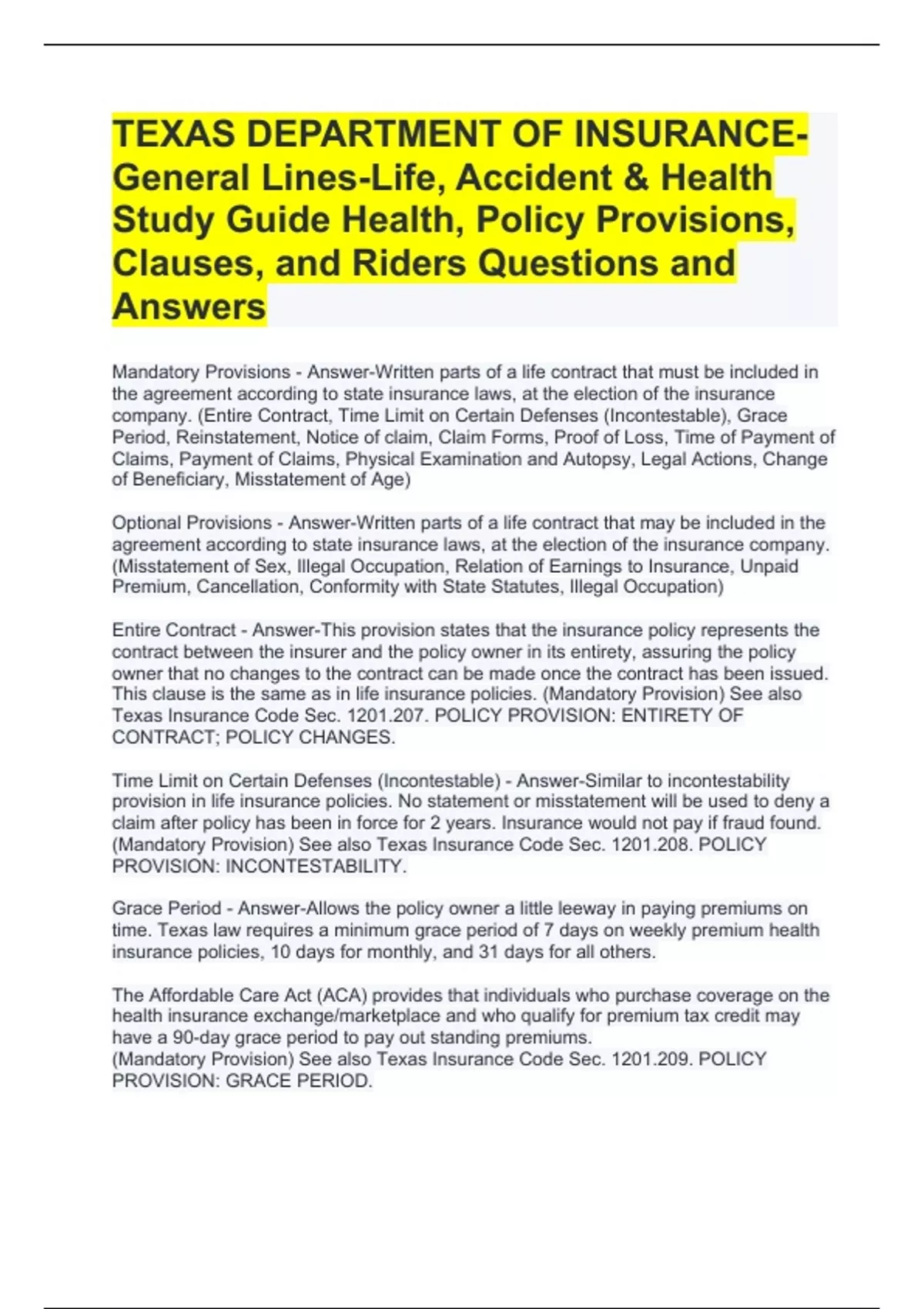 TEXAS DEPARTMENT OF INSURANCE-General Lines-Life, Accident & Health Study Guide Health, Policy Provisions, Clauses, and Riders Questions and Answers

Mandatory Provisions - Answer-Written parts of a life contract that must be included in the agreement according to state insurance laws, at the election of the insurance company. (Entire Contract, Time Limit on Certain Defenses (Incontestable), Grace Period, Reinstatement, Notice of claim, Claim Forms, Proof of Loss, Time of Payment of Claims, Payment of Claims, Physical Examination and Autopsy, Legal Actions, Change of Beneficiary, Misstatement of Age)

Optional Provisions - Answer-Written parts of a life contract that may be included in the agreement according to state insurance laws, at the election of the insurance company. (Misstatement of Sex, Illegal Occupation, Relation of Earnings to Insurance, Unpaid Premium, Cancellation, Conformity with State Statutes, Illegal Occupation)

Entire Contract - Answer-This provision states that the insurance policy represents the contract between the insurer and the policy owner in its entirety, assuring the policy owner that no changes to the contract can be made once the contract has been issued. This clause is the same as in life insurance policies. (Mandatory Provision) See also Texas Insurance Code Sec. 1201.207. POLICY PROVISION: ENTIRETY OF CONTRACT; POLICY CHANGES.

Time Limit on Certain Defenses (Incontestable) - Answer-Similar to incontestability provision in life insurance policies. No statement or misstatement will be used to deny a claim after policy has been in force for 2 years. Insurance would not pay if fraud found. (Mandatory Provision) See also Texas Insurance Code Sec. 1201.208. POLICY PROVISION: INCONTESTABILITY.

Grace Period - Answer-Allows the policy owner a little leeway in paying premiums on time. Texas law requires a minimum grace period of 7 days on weekly premium health insurance policies, 10 days for monthly, and 31 days for all others.

The Affordable Care Act (ACA) provides that individuals who purchase coverage on the health insurance exchange/marketplace and who qualify for premium tax credit may have a 90-day grace period to pay out standing premiums.
(Mandatory Provision) See also Texas Insurance Code Sec. 1201.209. POLICY PROVISION: GRACE PERIOD.